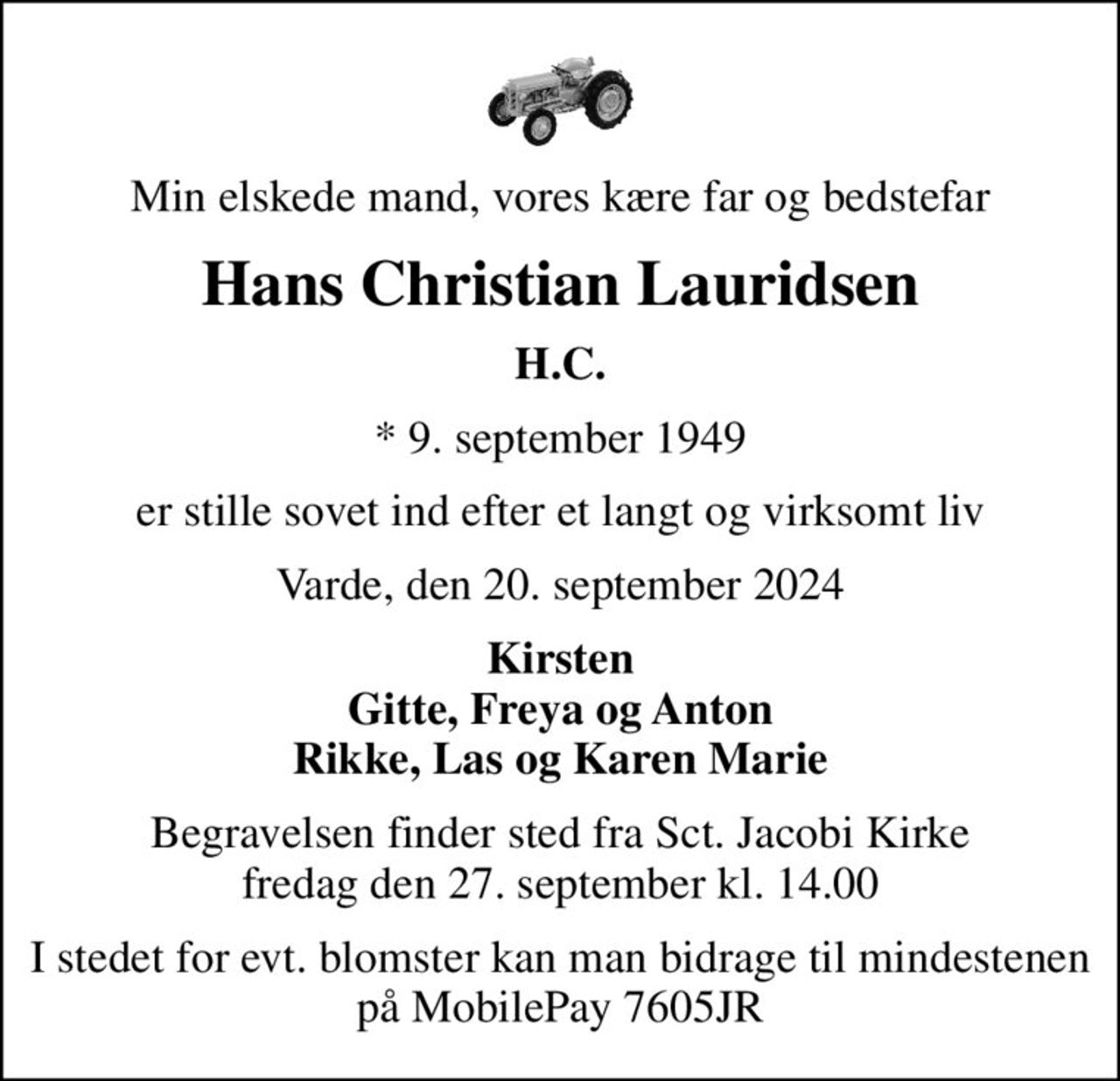 Min elskede mand, vores kære far og bedstefar

Hans Christian Lauridsen

H.C.

* 9. september 1949

er stille sovet ind efter et langt og virksomt liv

Varde, den 20. september 2024

Kirsten
Gitte, Freya og Anton
Rikke, Las og Karen Marie

Begravelsen finder sted fra Sct. Jacobi Kirke fredag den 27. september kl. 14.00

I stedet for evt. blomster kan man bidrage til mindestenen på MobilePay 7605JR